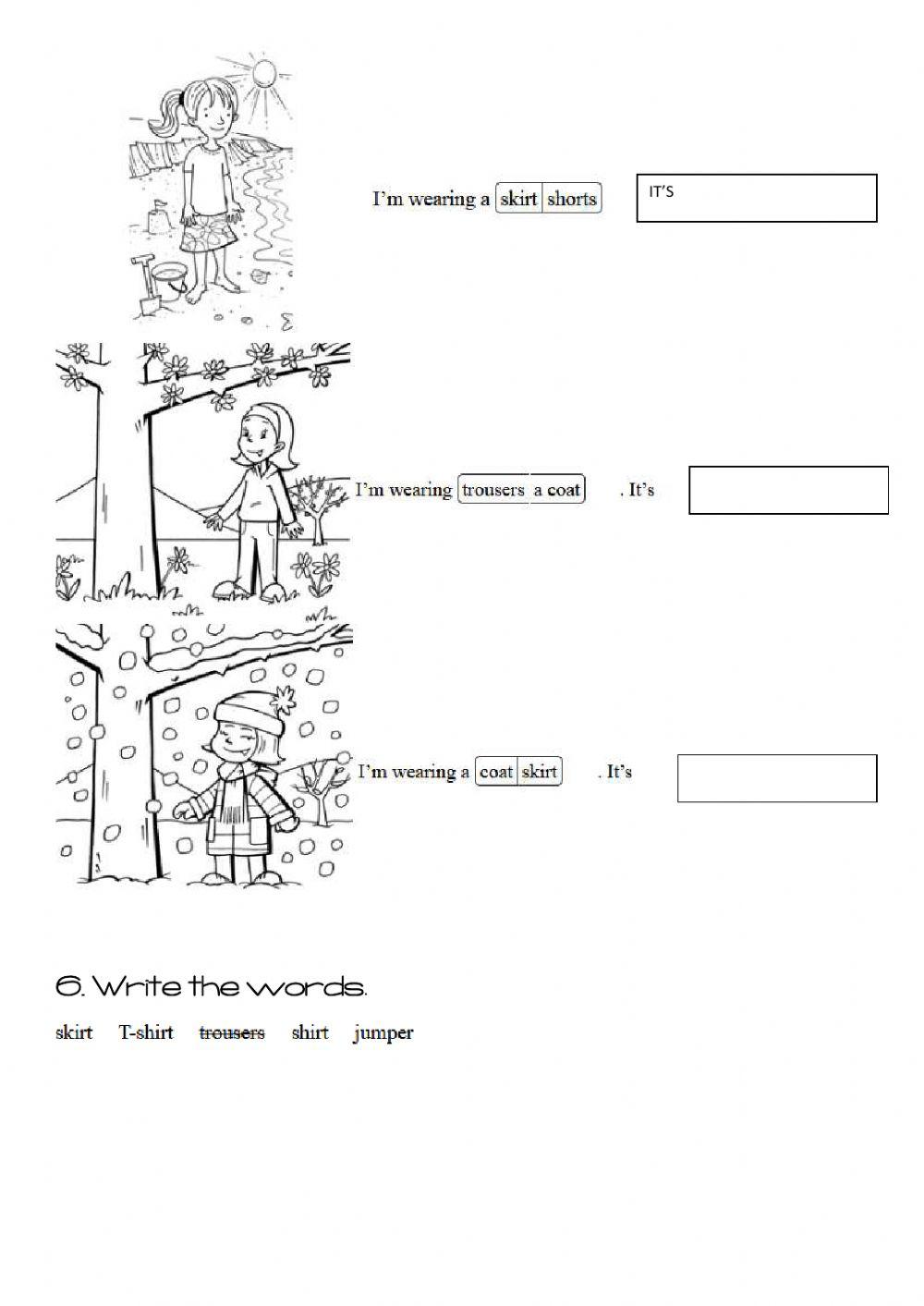 I'm wearing a skirt shorts

IT'S

I'm wearing trousers a coat . It's

I'm wearing a coat skirt . It's

6. Write the words.

skirt T-shirt trousers shirt jumper